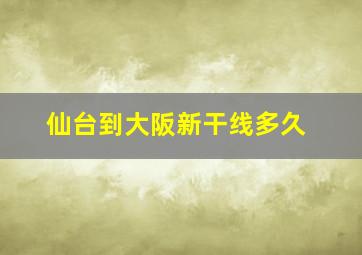 仙台到大阪新干线多久